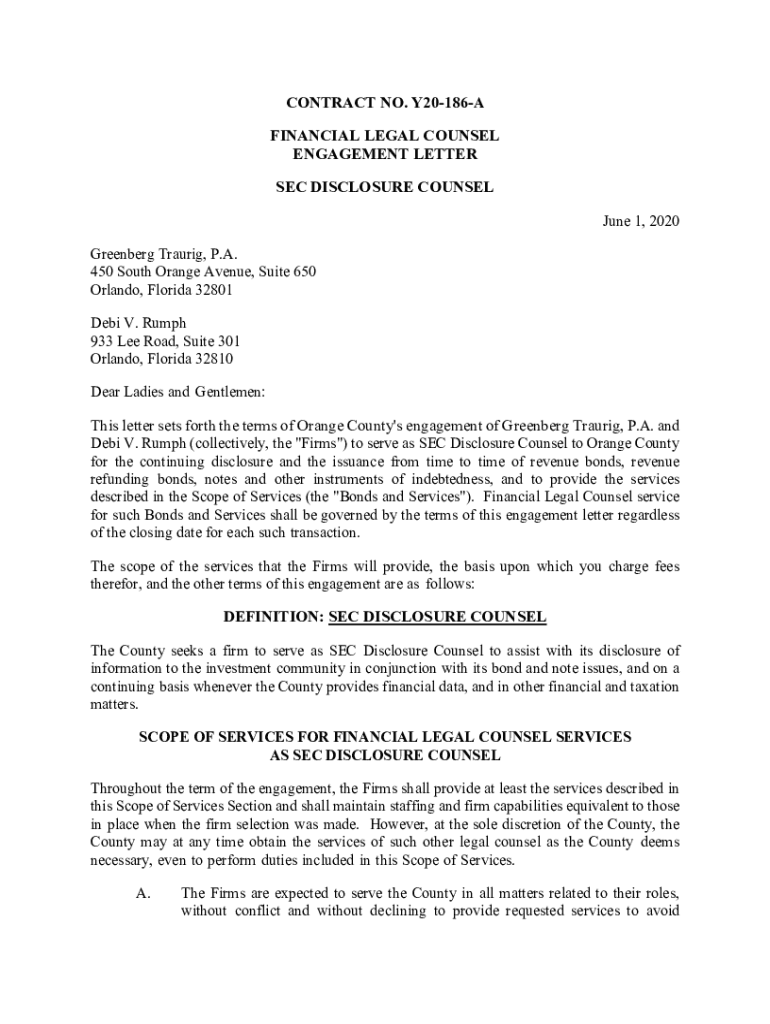 CONTRACT NO. Y20-186-A

FINANCIAL LEGAL COUNSEL
ENGAGEMENT LETTER

SEC DISCLOSURE COUNSEL

June 1, 2020

Greenberg Traurig, P.A.
450 South Orange Avenue, Suite 650
Orlando, Florida 32801

Debi V. Rumph
933 Lee Road, Suite 301
Orlando, Florida 32810

Dear Ladies and Gentlemen:

This letter sets forth the terms of Orange County's engagement of Greenberg Traurig, P.A. and Debi V. Rumph (collectively, the "Firms") to serve as SEC Disclosure Counsel to Orange County for the continuing disclosure and the issuance from time to time of revenue bonds, revenue refunding bonds, notes and other instruments of indebtedness, and to provide the services described in the Scope of Services (the "Bonds and Services"). Financial Legal Counsel service for such Bonds and Services shall be governed by the terms of this engagement letter regardless of the closing date for each such transaction.

The scope of the services that the Firms will provide, the basis upon which you charge fees therefor, and the other terms of this engagement are as follows:

DEFINITION: SEC DISCLOSURE COUNSEL

The County seeks a firm to serve as SEC Disclosure Counsel to assist with its disclosure of information to the investment community in conjunction with its bond and note issues, and on a continuing basis whenever the County provides financial data, and in other financial and taxation matters.

SCOPE OF SERVICES FOR FINANCIAL LEGAL COUNSEL SERVICES
AS SEC DISCLOSURE COUNSEL

Throughout the term of the engagement, the Firms shall provide at least the services described in this Scope of Services Section and shall maintain staffing and firm capabilities equivalent to those in place when the firm selection was made. However, at the sole discretion of the County, the County may at any time obtain the services of such other legal counsel as the County deems necessary, even to perform duties included in this Scope of Services.

A. The Firms are expected to serve the County in all matters related to their roles, without conflict and without declining to provide requested services to avoid